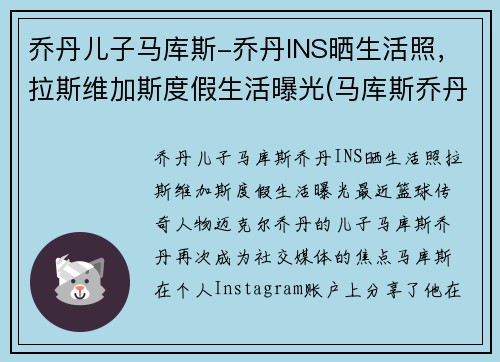 乔丹儿子马库斯-乔丹INS晒生活照，拉斯维加斯度假生活曝光(马库斯乔丹

乔丹儿子马库斯乔丹INS晒生活照拉斯维加斯度假生活曝光最近篮球传奇人物迈克尔乔丹的儿子马库斯乔丹再次成为社交媒体的焦点马库斯在个人Instagram账户上分享了他在